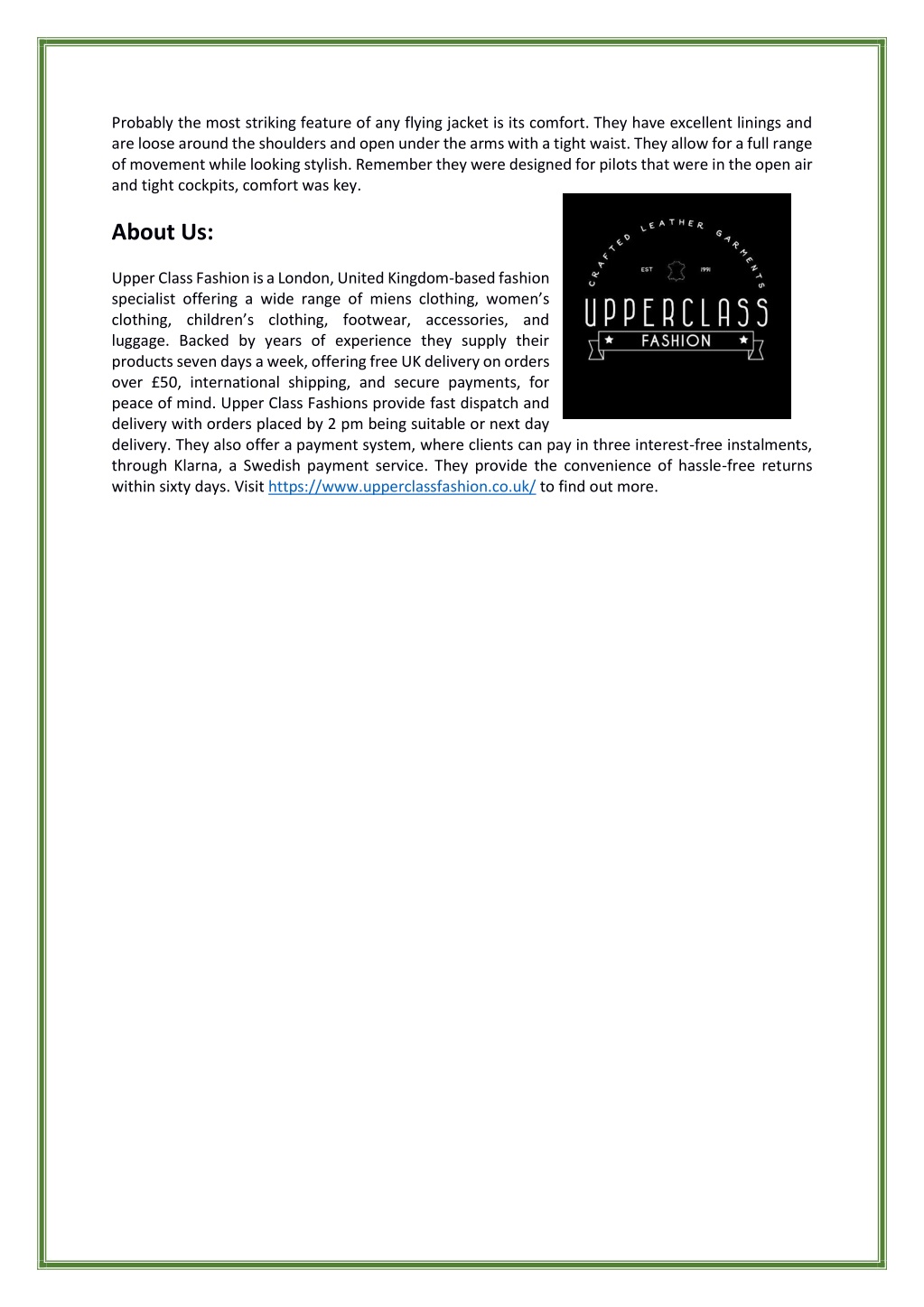 Probably the most striking feature of any flying jacket is its comfort. They have excellent linings and are loose around the shoulders and open under the arms with a tight waist. They allow for a full range of movement while looking stylish. Remember they were designed for pilots that were in the open air and tight cockpits, comfort was key.

About Us:

CRAFTED LEATHER GARMENTS
EST 1991
UPPERCLASS
FASHION

Upper Class Fashion is a London, United Kingdom-based fashion specialist offering a wide range of miens clothing, women's clothing, children's clothing, footwear, accessories, and luggage. Backed by years of experience they supply their products seven days a week, offering free UK delivery on orders over £50, international shipping, and secure payments, for peace of mind. Upper Class Fashions provide fast dispatch and delivery with orders placed by 2 pm being suitable or next day delivery. They also offer a payment system, where clients can pay in three interest-free instalments, through Klarna, a Swedish payment service. They provide the convenience of hassle-free returns within sixty days. Visit https://www.upperclassfashion.co.uk/ to find out more.